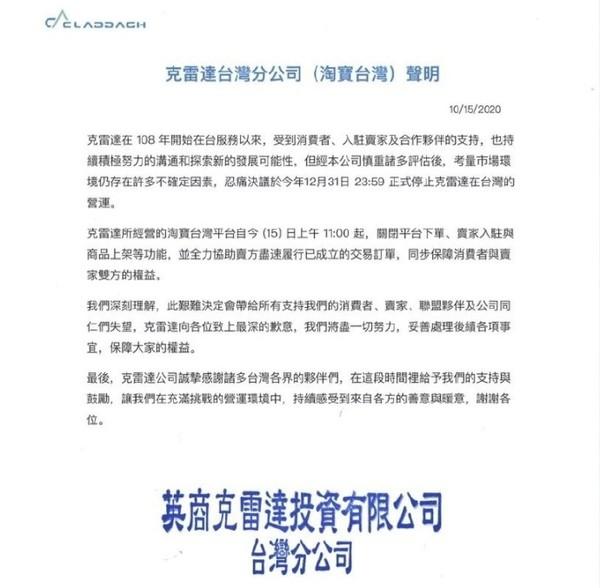 CLADDAGH

克雷達台灣分公司（淘寶台灣）聲明

10/15/2020

克雷達在 108 年開始在台服務以來，受到消費者、入駐賣家及合作夥伴的支持，也持續積極努力的溝通和探索新的發展可能性，但經本公司慎重諸多評估後，考量市場環境仍存在許多不確定因素，忍痛決議於今年12月31日 23:59 正式停止克雷達在台灣的營運。

克雷達所經營的淘寶台灣平台自今 (15) 日上午 11:00 起，關閉平台下單、賣家入駐與商品上架等功能，並全力協助賣方盡速履行已成立的交易訂單，同步保障消費者與賣家雙方的權益。

我們深刻理解，此艱難決定會帶給所有支持我們的消費者、賣家、聯盟夥伴及公司同仁們失望，克雷達向各位致上最深的歉意，我們將盡一切努力，妥善處理後續各項事宜，保障大家的權益。

最後，克雷達公司誠摯感謝諸多台灣各界的夥伴們，在這段時間裡給予我們的支持與鼓勵，讓我們在充滿挑戰的營運環境中，持續感受到來自各方的善意與暖意，謝謝各位。

英商克雷達投資有限公司
台灣分公司